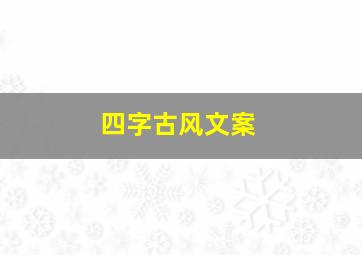 四字古风文案